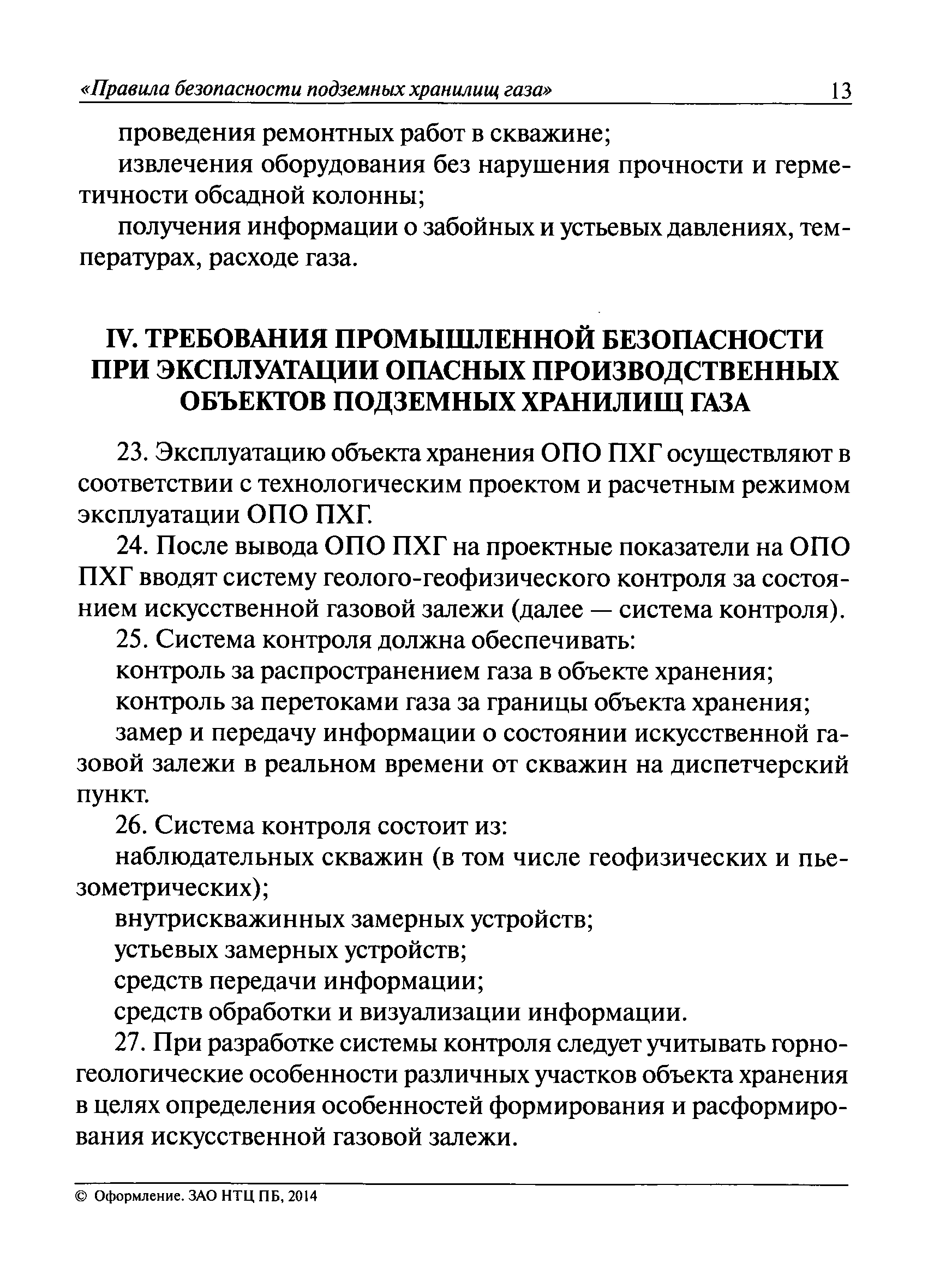 «Правила безопасности подземных хранилищ газа» 13

проведения ремонтных работ в скважине;

извлечения оборудования без нарушения прочности и герметичности обсадной колонны;

получения информации о забойных и устьевых давлениях, температурах, расходе газа.

IV. ТРЕБОВАНИЯ ПРОМЫШЛЕННОЙ БЕЗОПАСНОСТИ ПРИ ЭКСПЛУАТАЦИИ ОПАСНЫХ ПРОИЗВОДСТВЕННЫХ ОБЪЕКТОВ ПОДЗЕМНЫХ ХРАНИЛИЩ ГАЗА

23. Эксплуатацию объекта хранения ОПО ПХГ осуществляют в соответствии с технологическим проектом и расчетным режимом эксплуатации ОПО ПХГ.

24. После вывода ОПО ПХГ на проектные показатели на ОПО ПХГ вводят систему геолого-геофизического контроля за состоянием искусственной газовой залежи (далее — система контроля).

25. Система контроля должна обеспечивать:

контроль за распространением газа в объекте хранения;

контроль за перетоками газа за границы объекта хранения;

замер и передачу информации о состоянии искусственной газовой залежи в реальном времени от скважин на диспетчерский пункт.

26. Система контроля состоит из:

наблюдательных скважин (в том числе геофизических и пьезометрических);

внутрискважинных замерных устройств;

устьевых замерных устройств;

средств передачи информации;

средств обработки и визуализации информации.

27. При разработке системы контроля следует учитывать горно-геологические особенности различных участков объекта хранения в целях определения особенностей формирования и расформирования искусственной газовой залежи.

© Оформление. ЗАО НТЦ ПБ, 2014